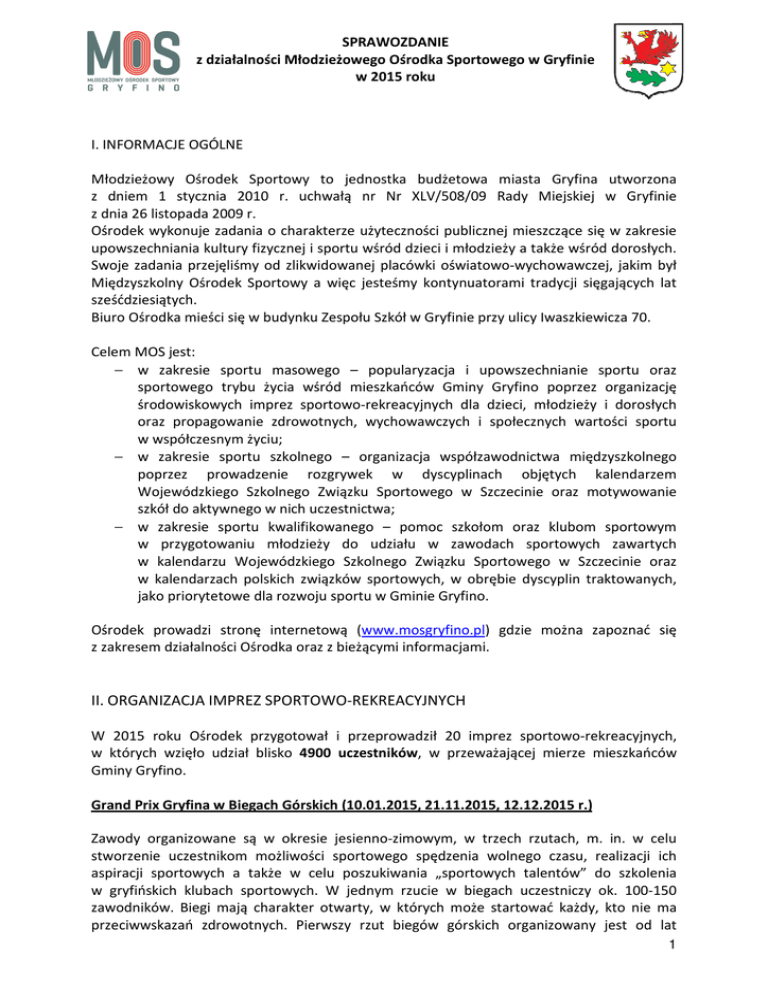 MOS
MŁODZIEŻOWY OŚRODEK SPORTOWY
GRYFINO

SPRAWOZDANIE
z działalności Młodzieżowego Ośrodka Sportowego w Gryfinie
w 2015 roku

I. INFORMACJE OGÓLNE

Młodzieżowy Ośrodek Sportowy to jednostka budżetowa miasta Gryfina utworzona z dniem 1 stycznia 2010 r. uchwałą nr Nr XLV/508/09 Rady Miejskiej w Gryfinie z dnia 26 listopada 2009 r.
Ośrodek wykonuje zadania o charakterze użyteczności publicznej mieszczące się w zakresie upowszechniania kultury fizycznej i sportu wśród dzieci i młodzieży a także wśród dorosłych. Swoje zadania przejęliśmy od zlikwidowanej placówki oświatowo-wychowawczej, jakim był Międzyszkolny Ośrodek Sportowy a więc jesteśmy kontynuatorami tradycji sięgających lat sześćdziesiątych.
Biuro Ośrodka mieści się w budynku Zespołu Szkół w Gryfinie przy ulicy Iwaszkiewicza 70.

Celem MOS jest:
– w zakresie sportu masowego – popularyzacja i upowszechnianie sportu oraz sportowego trybu życia wśród mieszkańców Gminy Gryfino poprzez organizację środowiskowych imprez sportowo-rekreacyjnych dla dzieci, młodzieży i dorosłych oraz propagowanie zdrowotnych, wychowawczych i społecznych wartości sportu w współczesnym życiu;
– w zakresie sportu szkolnego – organizacja współzawodnictwa międzyszkolnego poprzez prowadzenie rozgrywek w dyscyplinach objętych kalendarzem Wojewódzkiego Szkolnego Związku Sportowego w Szczecinie oraz motywowanie szkół do aktywnego w nich uczestnictwa;
– w zakresie sportu kwalifikowanego – pomoc szkołom oraz klubom sportowym w przygotowaniu młodzieży do udziału w zawodach sportowych zawartych w kalendarzu Wojewódzkiego Szkolnego Związku Sportowego w Szczecinie oraz w kalendarzach polskich związków sportowych, w obrębie dyscyplin traktowanych, jako priorytetowe dla rozwoju sportu w Gminie Gryfino.

Ośrodek prowadzi stronę internetową (www.mosgryfino.pl) gdzie można zapoznać się z zakresem działalności Ośrodka oraz z bieżącymi informacjami.

II. ORGANIZACJA IMPREZ SPORTOWO-REKREACYJNYCH

W 2015 roku Ośrodek przygotował i przeprowadził 20 imprez sportowo-rekreacyjnych, w których wzięło udział blisko 4900 uczestników, w przeważającej mierze mieszkańców Gminy Gryfino.

Grand Prix Gryfina w Biegach Górskich (10.01.2015, 21.11.2015, 12.12.2015 r.)

Zawody organizowane są w okresie jesienno-zimowym, w trzech rzutach, m. in. w celu stworzenie uczestnikom możliwości sportowego spędzenia wolnego czasu, realizacji ich aspiracji sportowych a także w celu poszukiwania „sportowych talentów" do szkolenia w gryfińskich klubach sportowych. W jednym rzucie w biegach uczestniczy ok. 100-150 zawodników. Biegi mają charakter otwarty, w których może startować każdy, kto nie ma przeciwwskazań zdrowotnych. Pierwszy rzut biegów górskich organizowany jest od lat
1